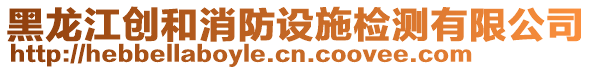 黑龙江创和消防设施检测有限公司
http://hebbellaboyle.cn.coovee.com